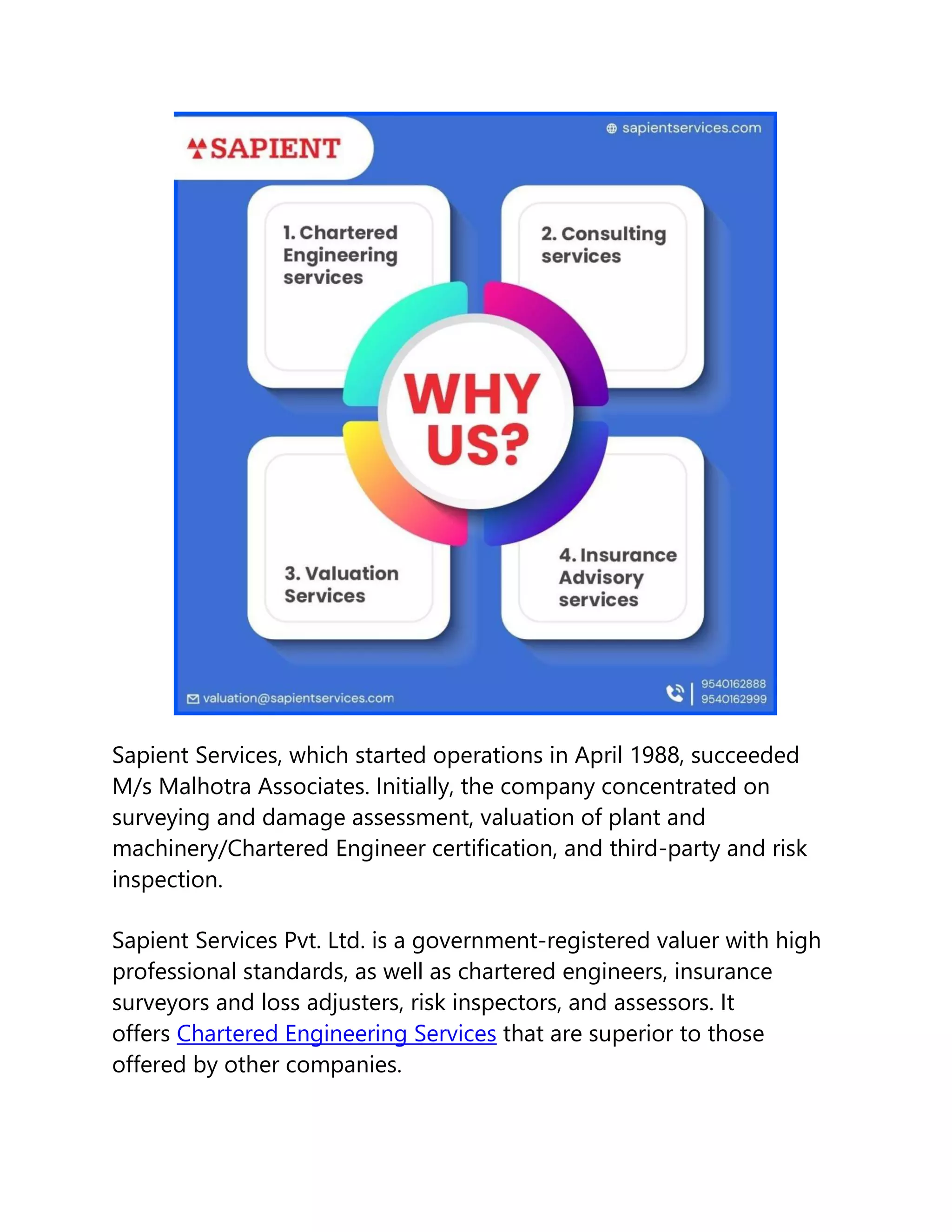 SAPIENT

sapientservices.com

1. Chartered Engineering services

2. Consulting services

WHY US?

3. Valuation Services

4. Insurance Advisory services

valuation@sapientservices.com

9540162888
9540162999

Sapient Services, which started operations in April 1988, succeeded M/s Malhotra Associates. Initially, the company concentrated on surveying and damage assessment, valuation of plant and machinery/Chartered Engineer certification, and third-party and risk inspection.

Sapient Services Pvt. Ltd. is a government-registered valuer with high professional standards, as well as chartered engineers, insurance surveyors and loss adjusters, risk inspectors, and assessors. It offers Chartered Engineering Services that are superior to those offered by other companies.